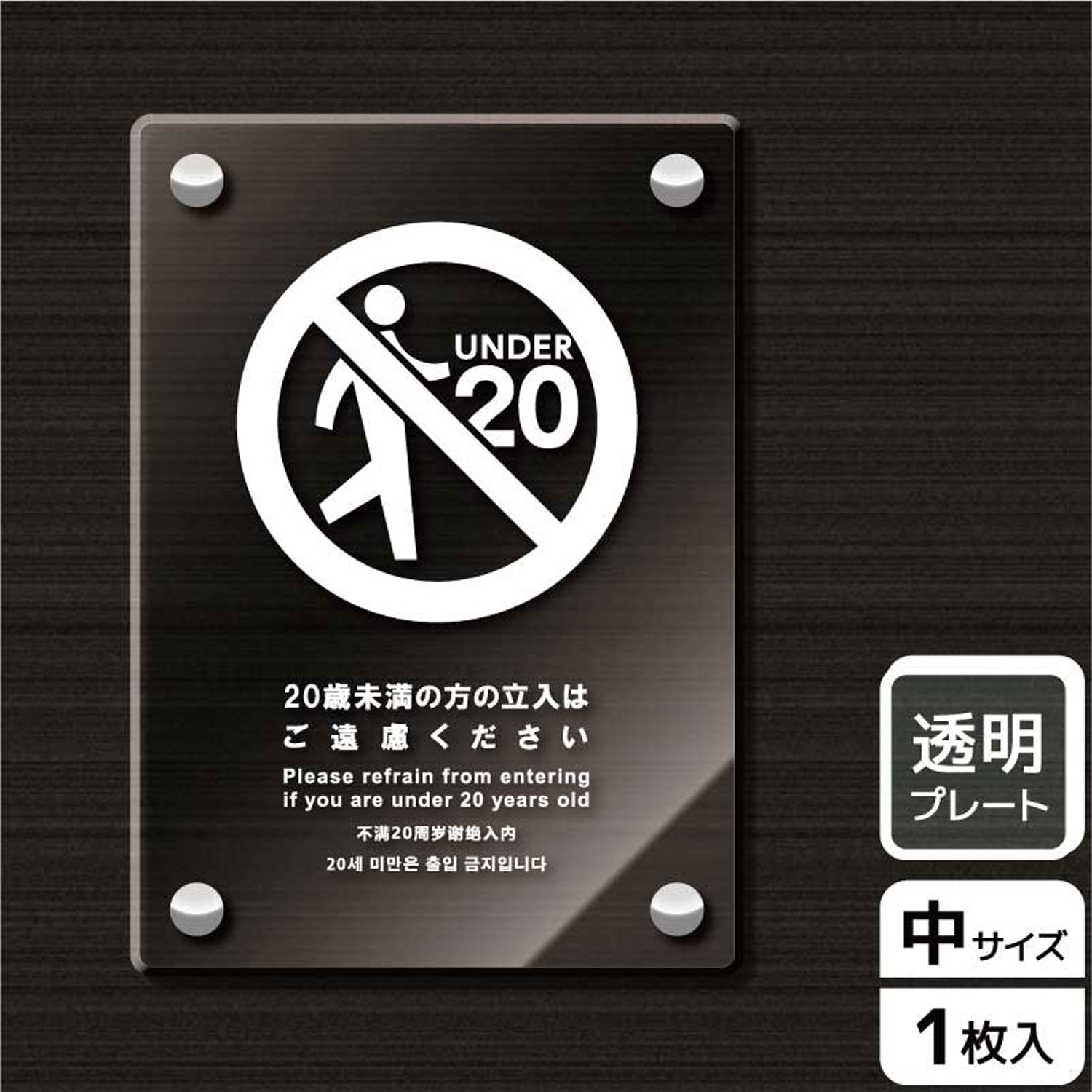 UNDER 20

20歳未満の方の立入は
ご遠慮ください

Please refrain from entering if you are under 20 years old

不满20周岁谢绝入内

20세 미만은 출입 금지입니다

透明
プレート

中サイズ

1枚入